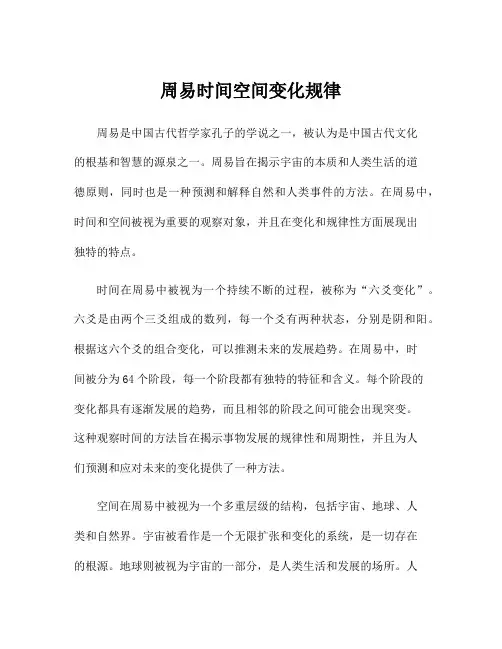 周易时间空间变化规律

周易是中国古代哲学家孔子的学说之一，被认为是中国古代文化的根基和智慧的源泉之一。周易旨在揭示宇宙的本质和人类生活的道德原则，同时也是一种预测和解释自然和人类事件的方法。在周易中，时间和空间被视为重要的观察对象，并且在变化和规律性方面展现出独特的特点。

时间在周易中被视为一个持续不断的过程，被称为“六爻变化”。六爻是由两个三爻组成的数列，每一个爻有两种状态，分别是阴和阳。根据这六个爻的组合变化，可以推测未来的发展趋势。在周易中，时间被分为64个阶段，每一个阶段都有独特的特征和含义。每个阶段的变化都具有逐渐发展的趋势，而且相邻的阶段之间可能会出现突变。这种观察时间的方法旨在揭示事物发展的规律性和周期性，并且为人们预测和应对未来的变化提供了一种方法。

空间在周易中被视为一个多重层级的结构，包括宇宙、地球、人类和自然界。宇宙被看作是一个无限扩张和变化的系统，是一切存在的根源。地球则被视为宇宙的一部分，是人类生活和发展的场所。人